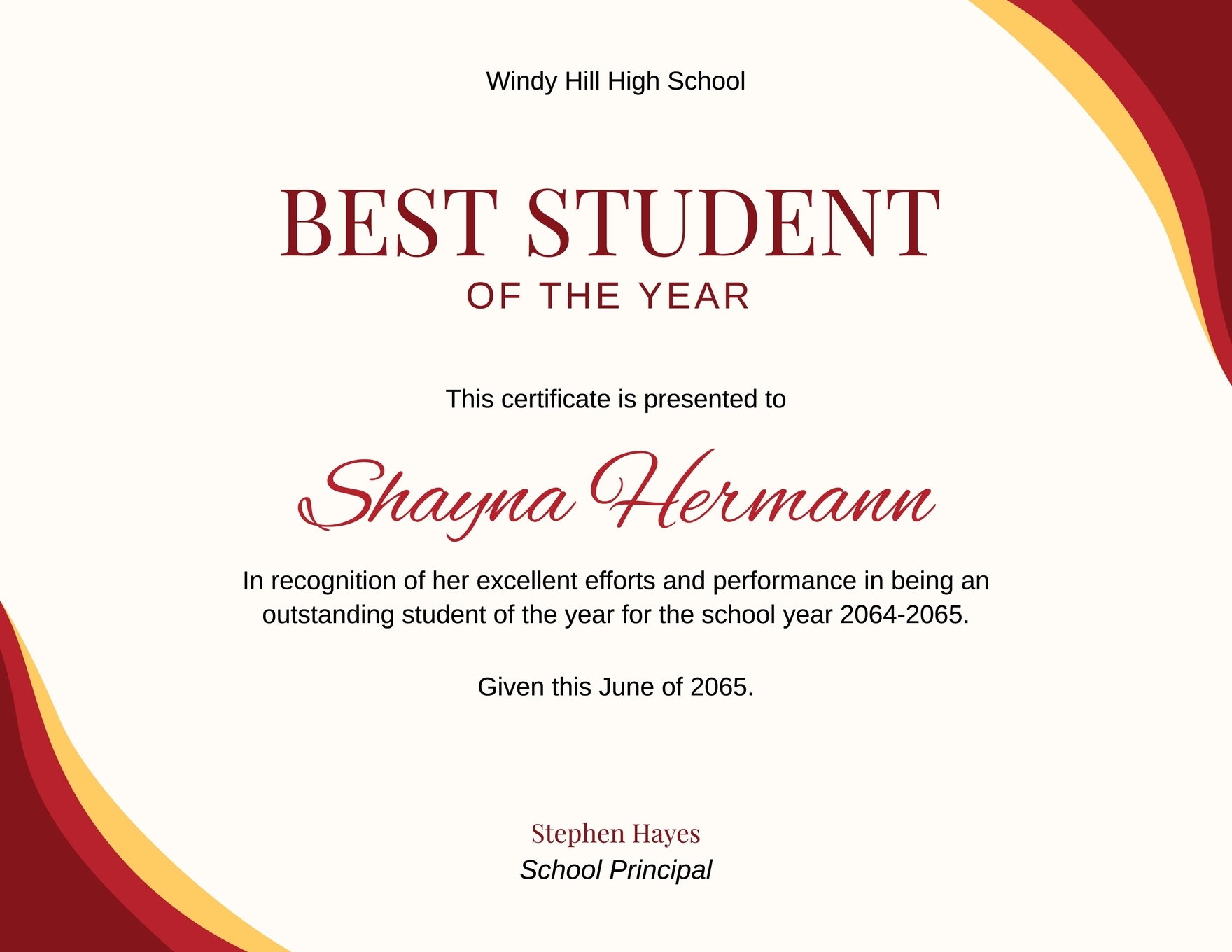 Windy Hill High School

BEST STUDENT
OF THE YEAR

This certificate is presented to

Shayna Hermann

In recognition of her excellent efforts and performance in being an outstanding student of the year for the school year 2064-2065.

Given this June of 2065.

Stephen Hayes
School Principal